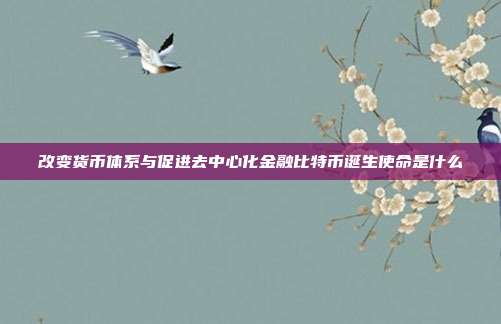 改变货币体系与促进去中心化金融比特币诞生使命是什么